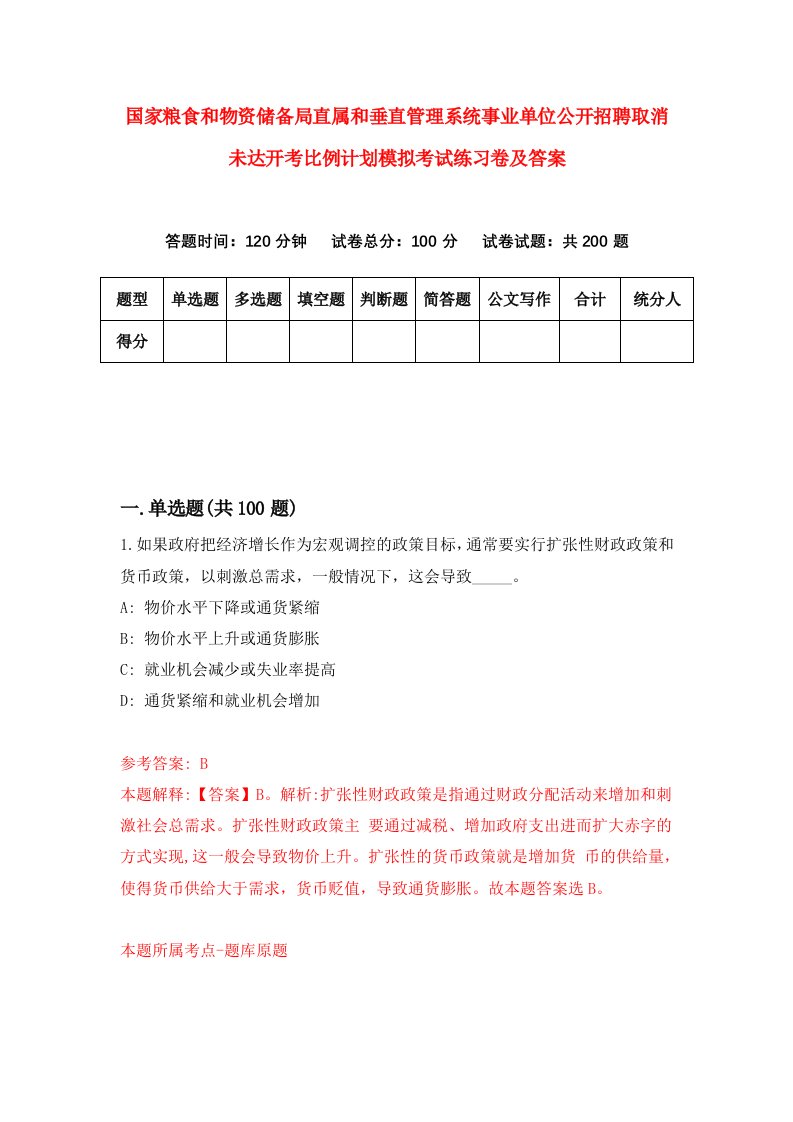 国家粮食和物资储备局直属和垂直管理系统事业单位公开招聘取消未达开考比例计划模拟考试练习卷及答案

答题时间：120 分钟　试卷总分：100 分　试卷试题：共 200 题

| 题型 | 单选题 | 多选题 | 填空题 | 判断题 | 简答题 | 公文写作 | 合计 | 统分人 |
|---|---|---|---|---|---|---|---|---|
| 得分 | | | | | | | | |

一.单选题(共 100 题)

1.如果政府把经济增长作为宏观调控的政策目标，通常要实行扩张性财政政策和货币政策，以刺激总需求，一般情况下，这会导致_____。

A: 物价水平下降或通货紧缩

B: 物价水平上升或通货膨胀

C: 就业机会减少或失业率提高

D: 通货紧缩和就业机会增加

参考答案: B

本题解释:【答案】B。解析:扩张性财政政策是指通过财政分配活动来增加和刺激社会总需求。扩张性财政政策主 要通过减税、增加政府支出进而扩大赤字的方式实现,这一般会导致物价上升。扩张性的货币政策就是增加货 币的供给量，使得货币供给大于需求，货币贬值，导致通货膨胀。故本题答案选 B。

本题所属考点-题库原题